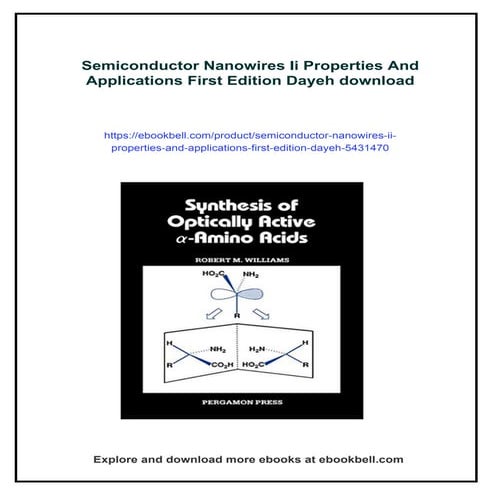 Semiconductor Nanowires Ii Properties And Applications First Edition Dayeh download

https://ebookbell.com/product/semiconductor-nanowires-ii-properties-and-applications-first-edition-dayeh-5431470

Synthesis of Optically Active $\alpha$-Amino Acids

ROBERT M. WILLIAMS

$HO_2C$ $NH_2$

R

H $NH_2$
R $CO_2H$

$H_2N$ H
$HO_2C$ R

PERGAMON PRESS

Explore and download more ebooks at ebookbell.com